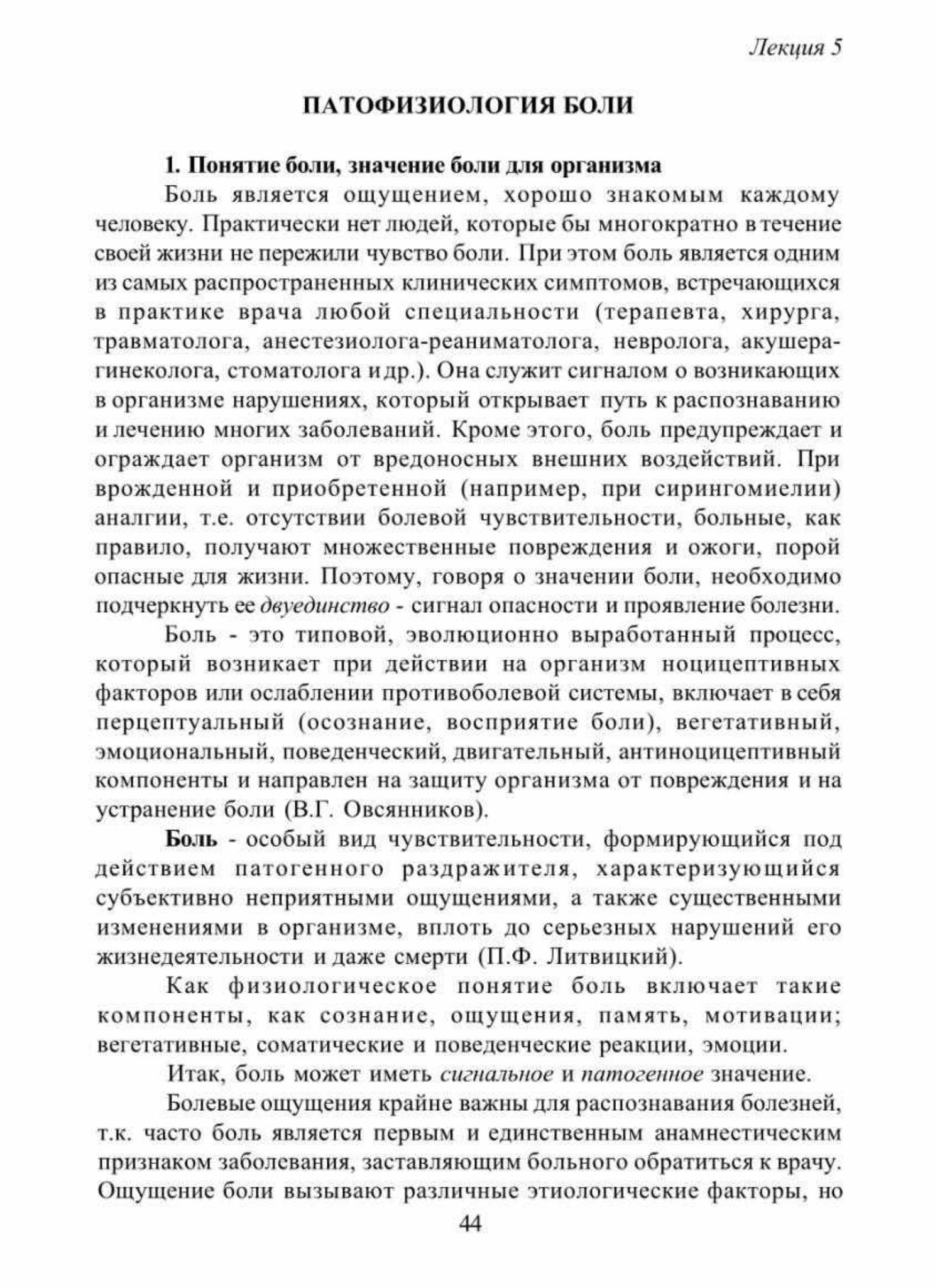 Лекция 5

ПАТОФИЗИОЛОГИЯ БОЛИ

1. Понятие боли, значение боли для организма

Боль является ощущением, хорошо знакомым каждому человеку. Практически нет людей, которые бы многократно в течение своей жизни не пережили чувство боли. При этом боль является одним из самых распространенных клинических симптомов, встречающихся в практике врача любой специальности (терапевта, хирурга, травматолога, анестезиолога-реаниматолога, невролога, акушера-гинеколога, стоматолога и др.). Она служит сигналом о возникающих в организме нарушениях, который открывает путь к распознаванию и лечению многих заболеваний. Кроме этого, боль предупреждает и ограждает организм от вредоносных внешних воздействий. При врожденной и приобретенной (например, при сирингомиелии) аналгии, т.е. отсутствии болевой чувствительности, больные, как правило, получают множественные повреждения и ожоги, порой опасные для жизни. Поэтому, говоря о значении боли, необходимо подчеркнуть ее двуединство - сигнал опасности и проявление болезни.

Боль - это типовой, эволюционно выработанный процесс, который возникает при действии на организм ноцицептивных факторов или ослаблении противоболевой системы, включает в себя перцептуальный (осознание, восприятие боли), вегетативный, эмоциональный, поведенческий, двигательный, антиноцицептивный компоненты и направлен на защиту организма от повреждения и на устранение боли (В.Г. Овсянников).

Боль - особый вид чувствительности, формирующийся под действием патогенного раздражителя, характеризующийся субъективно неприятными ощущениями, а также существенными изменениями в организме, вплоть до серьезных нарушений его жизнедеятельности и даже смерти (П.Ф. Литвицкий).

Как физиологическое понятие боль включает такие компоненты, как сознание, ощущения, память, мотивации; вегетативные, соматические и поведенческие реакции, эмоции.

Итак, боль может иметь сигнальное и патогенное значение.

Болевые ощущения крайне важны для распознавания болезней, т.к. часто боль является первым и единственным анамнестическим признаком заболевания, заставляющим больного обратиться к врачу. Ощущение боли вызывают различные этиологические факторы, но

44